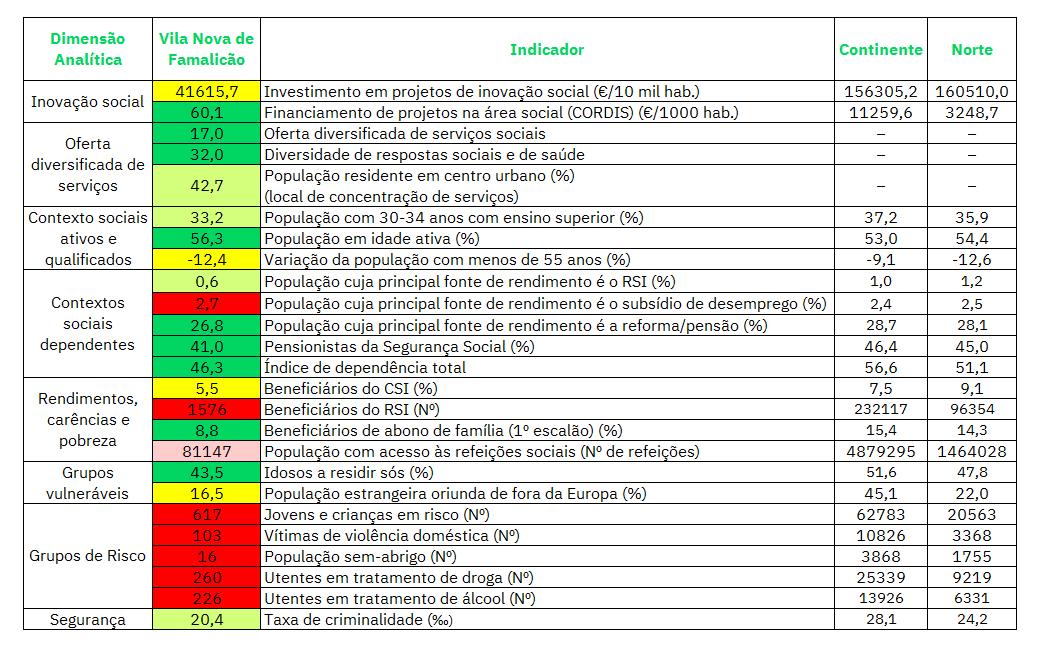 | Dimensão Analítica | Vila Nova de Famalicão | Indicador | Continente | Norte |
|---|---|---|---|---|
| Inovação social | 41615,7 | Investimento em projetos de inovação social (€/10 mil hab.) | 156305,2 | 160510,0 |
| | 60,1 | Financiamento de projetos na área social (CORDIS) (€/1000 hab.) | 11259,6 | 3248,7 |
| Oferta diversificada de serviços | 17,0 | Oferta diversificada de serviços sociais | – | – |
| | 32,0 | Diversidade de respostas sociais e de saúde | – | – |
| | 42,7 | População residente em centro urbano (%) (local de concentração de serviços) | – | – |
| Contexto sociais ativos e qualificados | 33,2 | População com 30-34 anos com ensino superior (%) | 37,2 | 35,9 |
| | 56,3 | População em idade ativa (%) | 53,0 | 54,4 |
| | -12,4 | Variação da população com menos de 55 anos (%) | -9,1 | -12,6 |
| Contextos sociais dependentes | 0,6 | População cuja principal fonte de rendimento é o RSI (%) | 1,0 | 1,2 |
| | 2,7 | População cuja principal fonte de rendimento é o subsídio de desemprego (%) | 2,4 | 2,5 |
| | 26,8 | População cuja principal fonte de rendimento é a reforma/pensão (%) | 28,7 | 28,1 |
| | 41,0 | Pensionistas da Segurança Social (%) | 46,4 | 45,0 |
| | 46,3 | Índice de dependência total | 56,6 | 51,1 |
| Rendimentos, carências e pobreza | 5,5 | Beneficiários do CSI (%) | 7,5 | 9,1 |
| | 1576 | Beneficiários do RSI (Nº) | 232117 | 96354 |
| | 8,8 | Beneficiários de abono de família (1º escalão) (%) | 15,4 | 14,3 |
| | 81147 | População com acesso às refeições sociais (Nº de refeições) | 4879295 | 1464028 |
| Grupos vulneráveis | 43,5 | Idosos a residir sós (%) | 51,6 | 47,8 |
| | 16,5 | População estrangeira oriunda de fora da Europa (%) | 45,1 | 22,0 |
| Grupos de Risco | 617 | Jovens e crianças em risco (Nº) | 62783 | 20563 |
| | 103 | Vítimas de violência doméstica (Nº) | 10826 | 3368 |
| | 16 | População sem-abrigo (Nº) | 3868 | 1755 |
| | 260 | Utentes em tratamento de droga (Nº) | 25339 | 9219 |
| | 226 | Utentes em tratamento de álcool (Nº) | 13926 | 6331 |
| Segurança | 20,4 | Taxa de criminalidade (‰) | 28,1 | 24,2 |